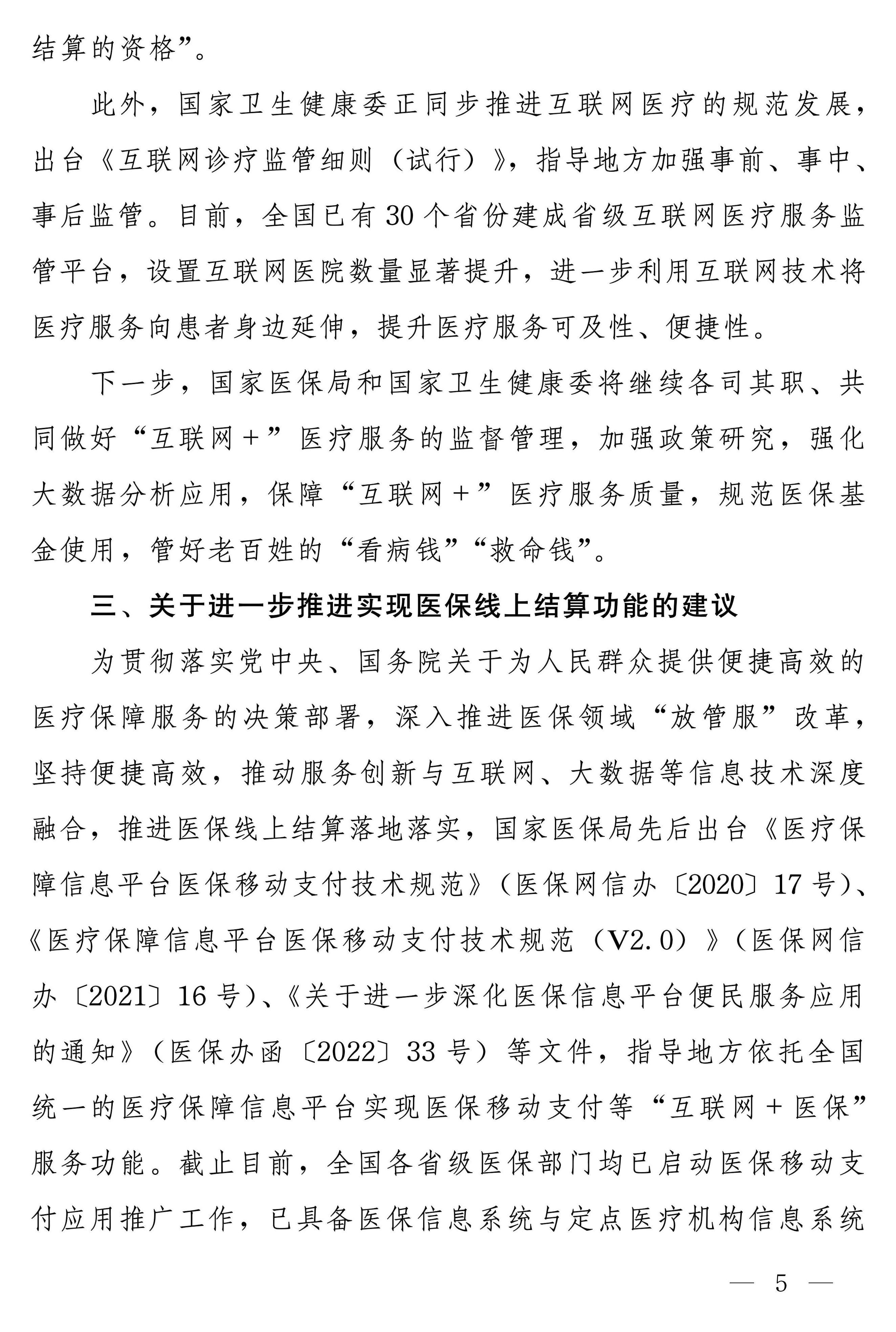 结算的资格”。

此外，国家卫生健康委正同步推进互联网医疗的规范发展，出台《互联网诊疗监管细则（试行）》，指导地方加强事前、事中、事后监管。目前，全国已有30个省份建成省级互联网医疗服务监管平台，设置互联网医院数量显著提升，进一步利用互联网技术将医疗服务向患者身边延伸，提升医疗服务可及性、便捷性。

下一步，国家医保局和国家卫生健康委将继续各司其职、共同做好“互联网＋”医疗服务的监督管理，加强政策研究，强化大数据分析应用，保障“互联网＋”医疗服务质量，规范医保基金使用，管好老百姓的“看病钱”“救命钱”。

三、关于进一步推进实现医保线上结算功能的建议

为贯彻落实党中央、国务院关于为人民群众提供便捷高效的医疗保障服务的决策部署，深入推进医保领域“放管服”改革，坚持便捷高效，推动服务创新与互联网、大数据等信息技术深度融合，推进医保线上结算落地落实，国家医保局先后出台《医疗保障信息平台医保移动支付技术规范》（医保网信办〔2020〕17号）、《医疗保障信息平台医保移动支付技术规范（V2.0）》（医保网信办〔2021〕16号）、《关于进一步深化医保信息平台便民服务应用的通知》（医保办函〔2022〕33号）等文件，指导地方依托全国统一的医疗保障信息平台实现医保移动支付等“互联网＋医保”服务功能。截止目前，全国各省级医保部门均已启动医保移动支付应用推广工作，已具备医保信息系统与定点医疗机构信息系统

— 5 —